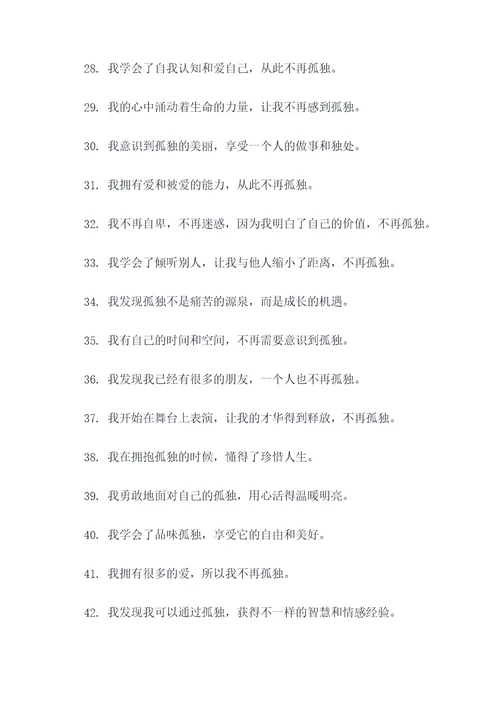 28. 我学会了自我认知和爱自己，从此不再孤独。

29. 我的心中涌动着生命的力量，让我不再感到孤独。

30. 我意识到孤独的美丽，享受一个人的做事和独处。

31. 我拥有爱和被爱的能力，从此不再孤独。

32. 我不再自卑，不再迷惑，因为我明白了自己的价值，不再孤独。

33. 我学会了倾听别人，让我与他人缩小了距离，不再孤独。

34. 我发现孤独不是痛苦的源泉，而是成长的机遇。

35. 我有自己的时间和空间，不再需要意识到孤独。

36. 我发现我已经有很多的朋友，一个人也不再孤独。

37. 我开始在舞台上表演，让我的才华得到释放，不再孤独。

38. 我在拥抱孤独的时候，懂得了珍惜人生。

39. 我勇敢地面对自己的孤独，用心活得温暖明亮。

40. 我学会了品味孤独，享受它的自由和美好。

41. 我拥有很多的爱，所以我不再孤独。

42. 我发现我可以通过孤独，获得不一样的智慧和情感经验。